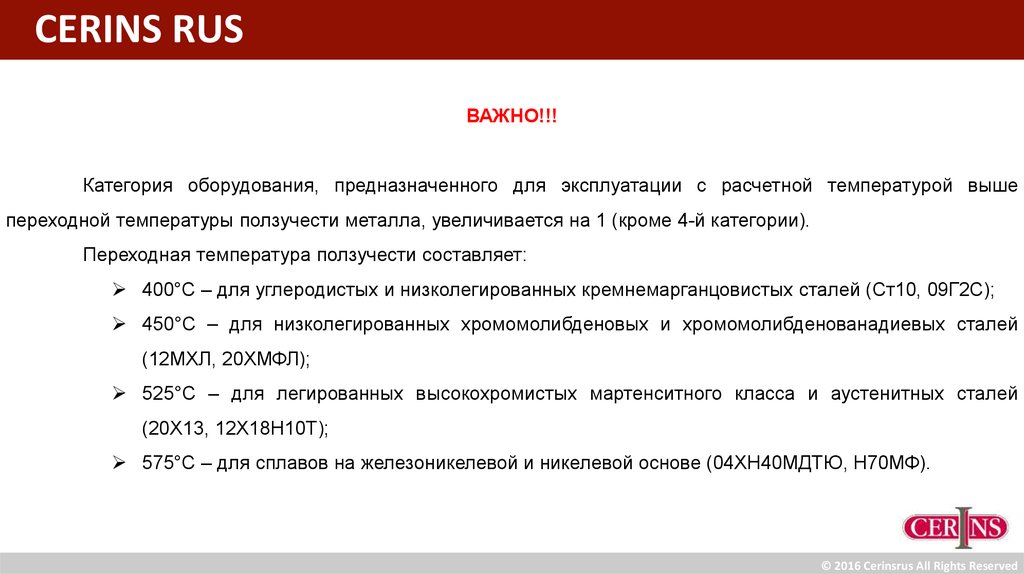 CERINS RUS

ВАЖНО!!!

Категория оборудования, предназначенного для эксплуатации с расчетной температурой выше переходной температуры ползучести металла, увеличивается на 1 (кроме 4-й категории).

Переходная температура ползучести составляет:

➢ 400°С – для углеродистых и низколегированных кремнемарганцовистых сталей (Ст10, 09Г2С);

➢ 450°С – для низколегированных хромомолибденовых и хромомолибденованадиевых сталей (12МХЛ, 20ХМФЛ);

➢ 525°С – для легированных высокохромистых мартенситного класса и аустенитных сталей (20Х13, 12Х18Н10Т);

➢ 575°С – для сплавов на железоникелевой и никелевой основе (04ХН40МДТЮ, Н70МФ).

CERINS

© 2016 Cerinsrus All Rights Reserved